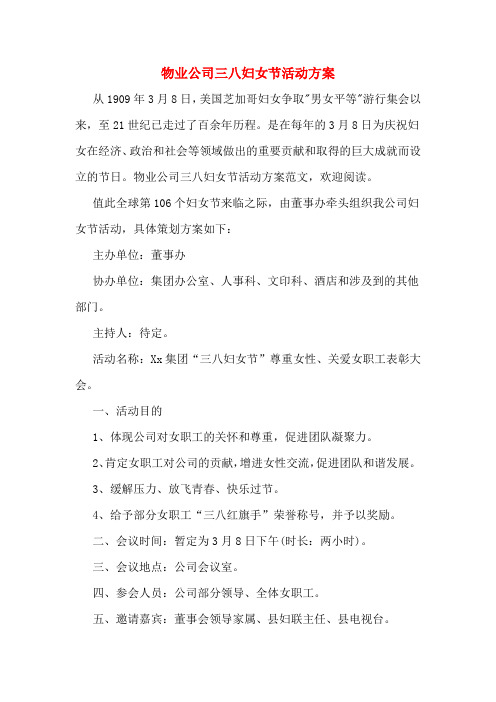 物业公司三八妇女节活动方案

从1909年3月8日，美国芝加哥妇女争取"男女平等"游行集会以来，至21世纪已走过了百余年历程。是在每年的3月8日为庆祝妇女在经济、政治和社会等领域做出的重要贡献和取得的巨大成就而设立的节日。物业公司三八妇女节活动方案范文，欢迎阅读。

值此全球第106个妇女节来临之际，由董事办牵头组织我公司妇女节活动，具体策划方案如下：

主办单位：董事办

协办单位：集团办公室、人事科、文印科、酒店和涉及到的其他部门。

主持人：待定。

活动名称：Xx集团“三八妇女节”尊重女性、关爱女职工表彰大会。

一、活动目的

1、体现公司对女职工的关怀和尊重，促进团队凝聚力。

2、肯定女职工对公司的贡献，增进女性交流，促进团队和谐发展。

3、缓解压力、放飞青春、快乐过节。

4、给予部分女职工“三八红旗手”荣誉称号，并予以奖励。

二、会议时间：暂定为3月8日下午(时长：两小时)。

三、会议地点：公司会议室。

四、参会人员：公司部分领导、全体女职工。

五、邀请嘉宾：董事会领导家属、县妇联主任、县电视台。